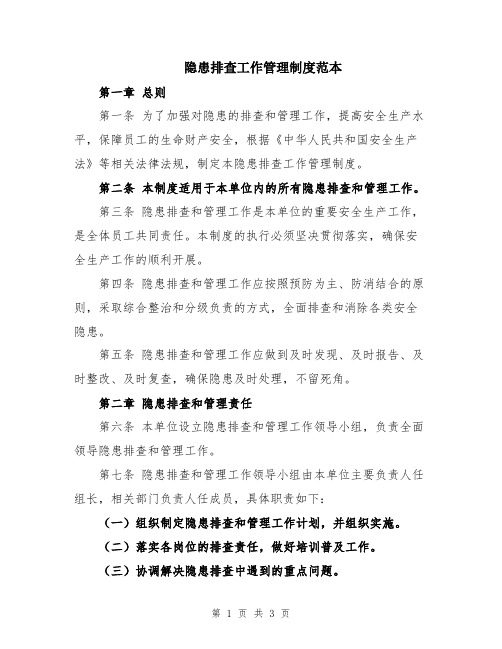 隐患排查工作管理制度范本

第一章 总则

第一条 为了加强对隐患的排查和管理工作，提高安全生产水平，保障员工的生命财产安全，根据《中华人民共和国安全生产法》等相关法律法规，制定本隐患排查工作管理制度。

第二条 本制度适用于本单位内的所有隐患排查和管理工作。

第三条 隐患排查和管理工作是本单位的重要安全生产工作，是全体员工共同责任。本制度的执行必须坚决贯彻落实，确保安全生产工作的顺利开展。

第四条 隐患排查和管理工作应按照预防为主、防消结合的原则，采取综合整治和分级负责的方式，全面排查和消除各类安全隐患。

第五条 隐患排查和管理工作应做到及时发现、及时报告、及时整改、及时复查，确保隐患及时处理，不留死角。

第二章 隐患排查和管理责任

第六条 本单位设立隐患排查和管理工作领导小组，负责全面领导隐患排查和管理工作。

第七条 隐患排查和管理工作领导小组由本单位主要负责人任组长，相关部门负责人任成员，具体职责如下：

（一）组织制定隐患排查和管理工作计划，并组织实施。

（二）落实各岗位的排查责任，做好培训普及工作。

（三）协调解决隐患排查中遇到的重点问题。

第 1 页 共 3 页